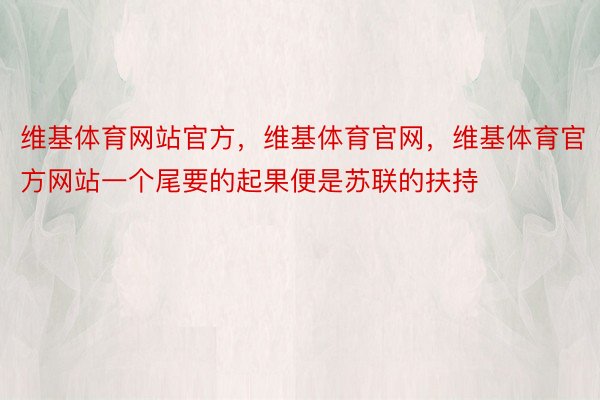 维基体育网站官方，维基体育官网，维基体育官方网站一个尾要的起果便是苏联的扶持